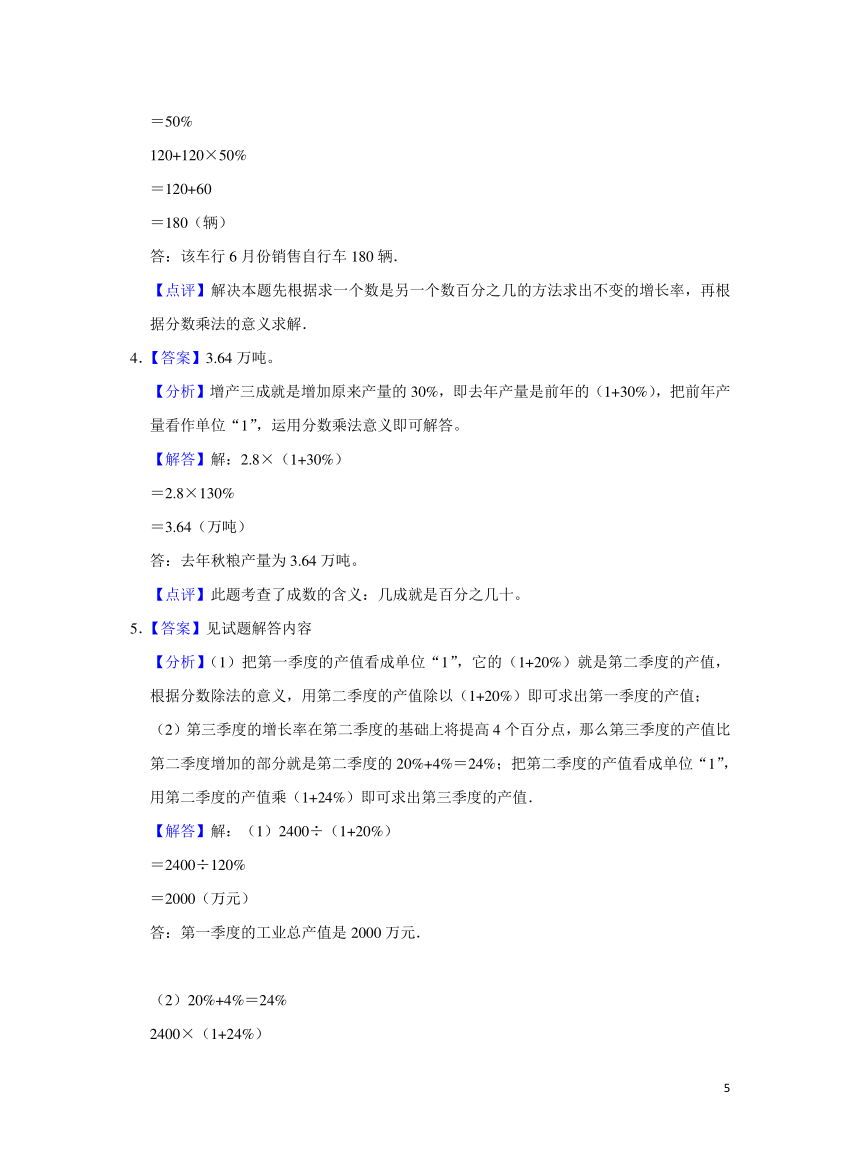 ＝50%

120+120×50%

＝120+60

＝180（辆）

答：该车行 6 月份销售自行车 180 辆．

【点评】解决本题先根据求一个数是另一个数百分之几的方法求出不变的增长率，再根据分数乘法的意义求解．

4．【答案】3.64 万吨。

【分析】增产三成就是增加原来产量的 30%，即去年产量是前年的（1+30%），把前年产量看作单位“1”，运用分数乘法意义即可解答。

【解答】解：2.8×（1+30%）

＝2.8×130%

＝3.64（万吨）

答：去年秋粮产量为 3.64 万吨。

【点评】此题考查了成数的含义：几成就是百分之几十。

5．【答案】见试题解答内容

【分析】（1）把第一季度的产值看成单位“1”，它的（1+20%）就是第二季度的产值，根据分数除法的意义，用第二季度的产值除以（1+20%）即可求出第一季度的产值；

（2）第三季度的增长率在第二季度的基础上将提高 4 个百分点，那么第三季度的产值比第二季度增加的部分就是第二季度的 20%+4%＝24%；把第二季度的产值看成单位“1”，用第二季度的产值乘（1+24%）即可求出第三季度的产值．

【解答】解：（1）2400÷（1+20%）

＝2400÷120%

＝2000（万元）

答：第一季度的工业总产值是 2000 万元．

（2）20%+4%＝24%

2400×（1+24%）

5